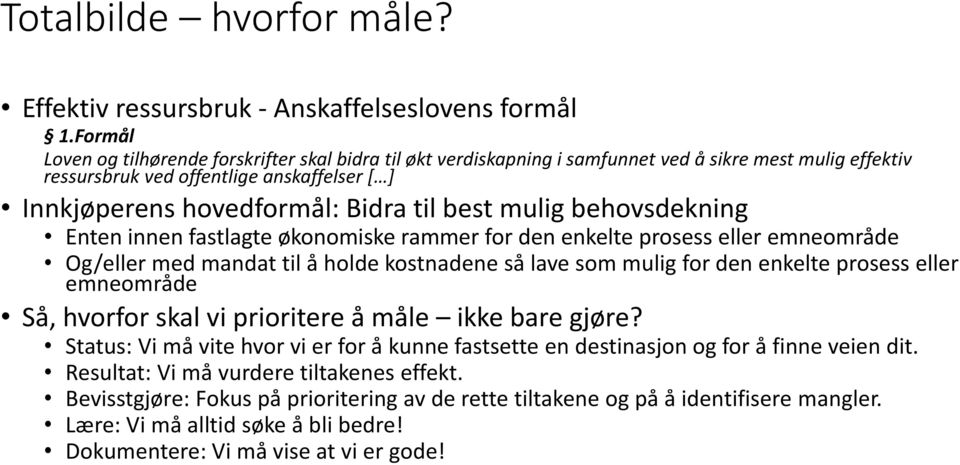 Totalbilde – hvorfor måle?

• Effektiv ressursbruk - Anskaffelseslovens formål
§ 1.Formål
Loven og tilhørende forskrifter skal bidra til økt verdiskapning i samfunnet ved å sikre mest mulig effektiv ressursbruk ved offentlige anskaffelser […]

• Innkjøperens hovedformål: Bidra til best mulig behovsdekning
• Enten innen fastlagte økonomiske rammer for den enkelte prosess eller emneområde
• Og/eller med mandat til å holde kostnadene så lave som mulig for den enkelte prosess eller emneområde

• Så, hvorfor skal vi prioritere å måle – ikke bare gjøre?
• Status: Vi må vite hvor vi er for å kunne fastsette en destinasjon og for å finne veien dit.
• Resultat: Vi må vurdere tiltakenes effekt.
• Bevisstgjøre: Fokus på prioritering av de rette tiltakene og på å identifisere mangler.
• Lære: Vi må alltid søke å bli bedre!
• Dokumentere: Vi må vise at vi er gode!